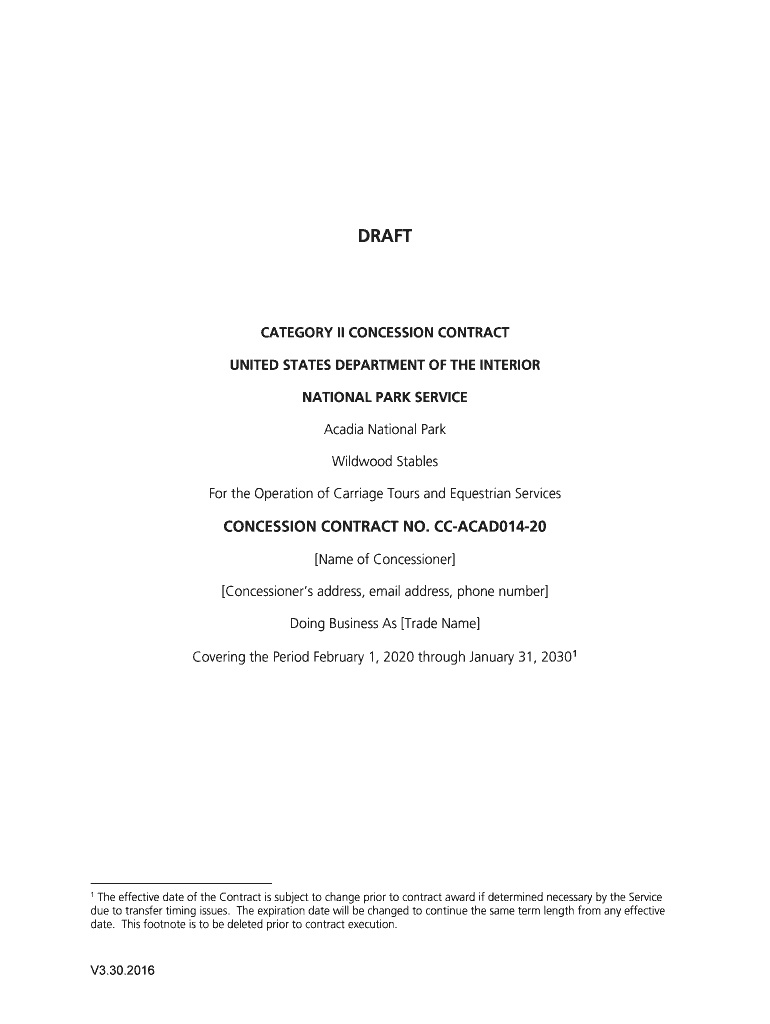 DRAFT

CATEGORY II CONCESSION CONTRACT

UNITED STATES DEPARTMENT OF THE INTERIOR

NATIONAL PARK SERVICE

Acadia National Park

Wildwood Stables

For the Operation of Carriage Tours and Equestrian Services

CONCESSION CONTRACT NO. CC-ACAD014-20

[Name of Concessioner]

[Concessioner's address, email address, phone number]

Doing Business As [Trade Name]

Covering the Period February 1, 2020 through January 31, 2030$^{1}$

$^{1}$ The effective date of the Contract is subject to change prior to contract award if determined necessary by the Service due to transfer timing issues. The expiration date will be changed to continue the same term length from any effective date. This footnote is to be deleted prior to contract execution.

V3.30.2016